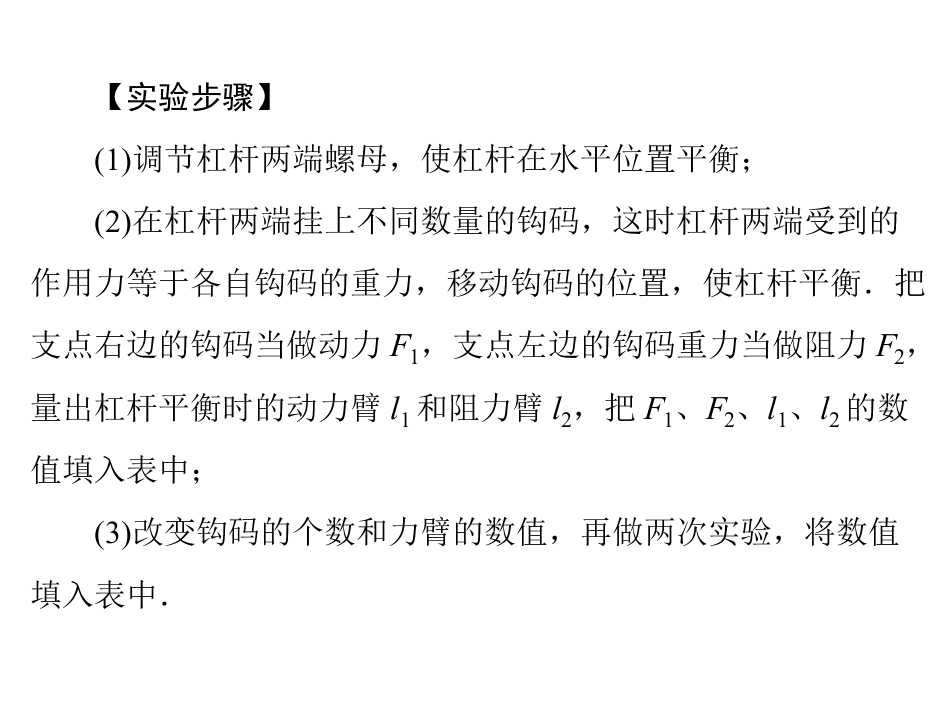 【实验步骤】

(1)调节杠杆两端螺母，使杠杆在水平位置平衡；

(2)在杠杆两端挂上不同数量的钩码，这时杠杆两端受到的作用力等于各自钩码的重力，移动钩码的位置，使杠杆平衡．把支点右边的钩码当做动力$F_1$，支点左边的钩码重力当做阻力$F_2$，量出杠杆平衡时的动力臂$l_1$和阻力臂$l_2$，把$F_1$、$F_2$、$l_1$、$l_2$的数值填入表中；

(3)改变钩码的个数和力臂的数值，再做两次实验，将数值填入表中．